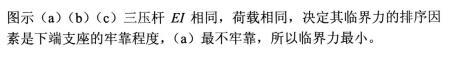 图示（a）（b）（c）三压杆 $EI$ 相同，荷载相同，决定其临界力的排序因素是下端支座的牢靠程度，（a）最不牢靠，所以临界力最小。